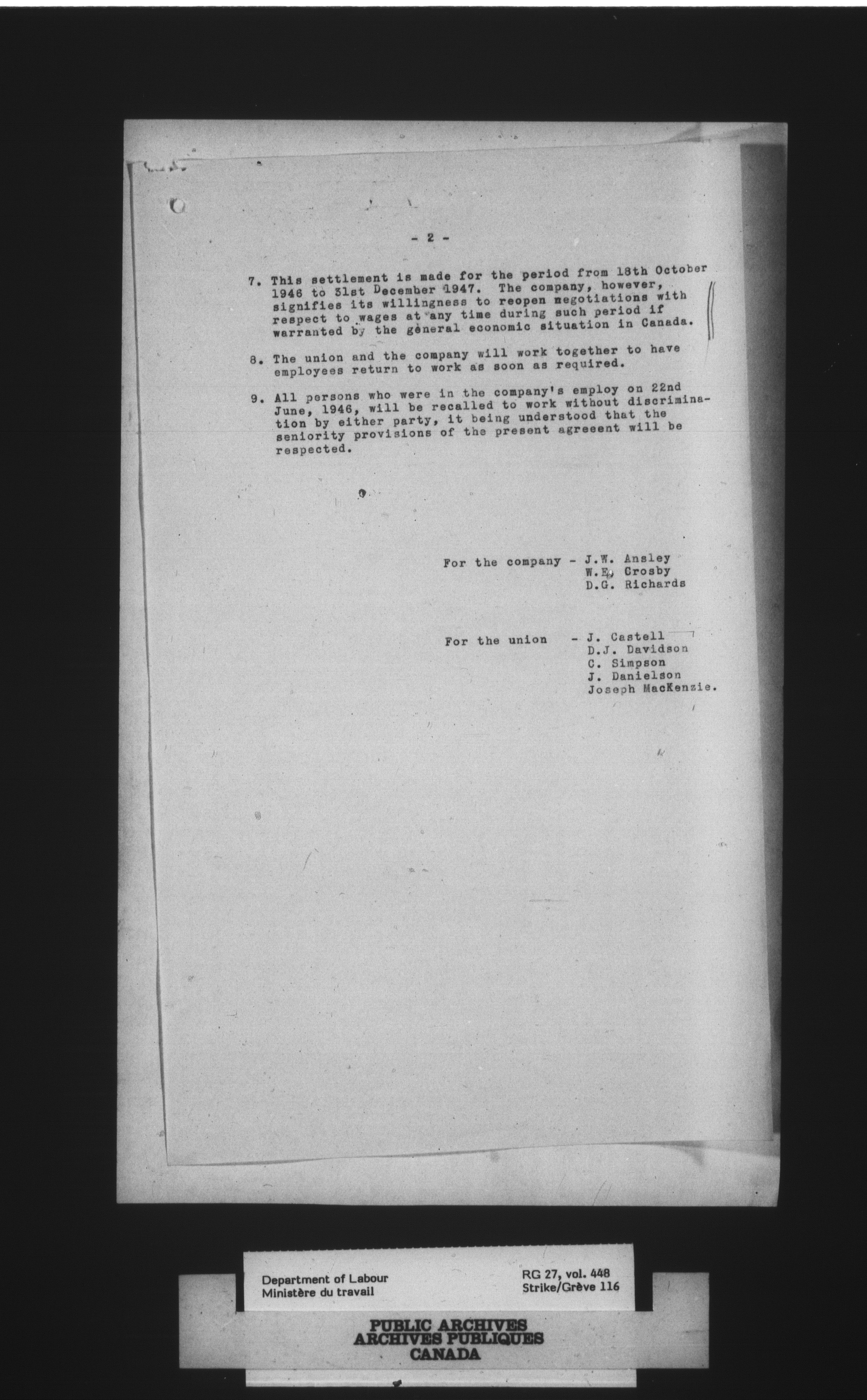 - 2 -

7. This settlement is made for the period from 18th October 1946 to 31st December 1947. The company, however, signifies its willingness to reopen negotiations with respect to wages at any time during such period if warranted by the general economic situation in Canada.

8. The union and the company will work together to have employees return to work as soon as required.

9. All persons who were in the company's employ on 22nd June, 1946, will be recalled to work without discrimination by either party, it being understood that the seniority provisions of the present agreeent will be respected.

For the company - J.W. Ansley
W.E. Crosby
D.G. Richards

For the union - J. Castell
D.J. Davidson
C. Simpson
J. Danielson
Joseph MacKenzie.

Department of Labour
Ministère du travail

RG 27, vol. 448
Strike/Grève 116

PUBLIC ARCHIVES
ARCHIVES PUBLIQUES
CANADA